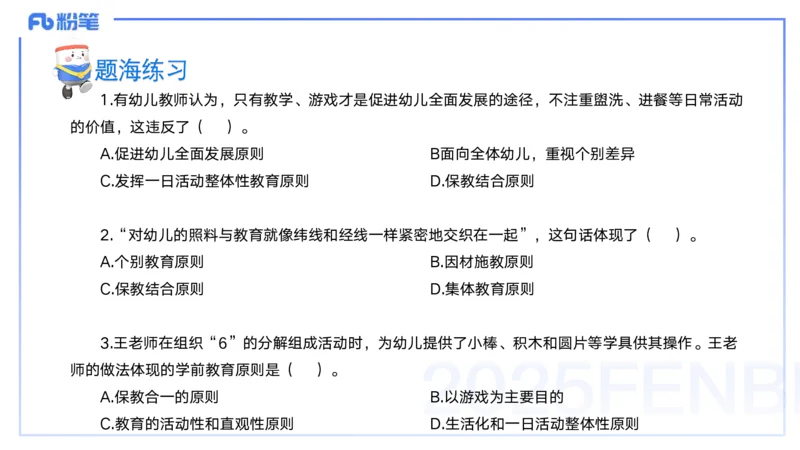 Fb 粉笔

题海练习

1.有幼儿教师认为，只有教学、游戏才是促进幼儿全面发展的途径，不注重盥洗、进餐等日常活动的价值，这违反了（ ）。

A.促进幼儿全面发展原则

B面向全体幼儿，重视个别差异

C.发挥一日活动整体性教育原则

D.保教结合原则

2.“对幼儿的照料与教育就像纬线和经线一样紧密地交织在一起”，这句话体现了（ ）。

A.个别教育原则

B.因材施教原则

C.保教结合原则

D.集体教育原则

3.王老师在组织“6”的分解组成活动时，为幼儿提供了小棒、积木和圆片等学具供其操作。王老师的做法体现的学前教育原则是（ ）。

A.保教合一的原则

B.以游戏为主要目的

C.教育的活动性和直观性原则

D.生活化和一日活动整体性原则

2025FENBI